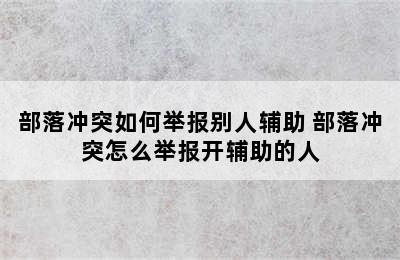 部落冲突如何举报别人辅助 部落冲突怎么举报开辅助的人